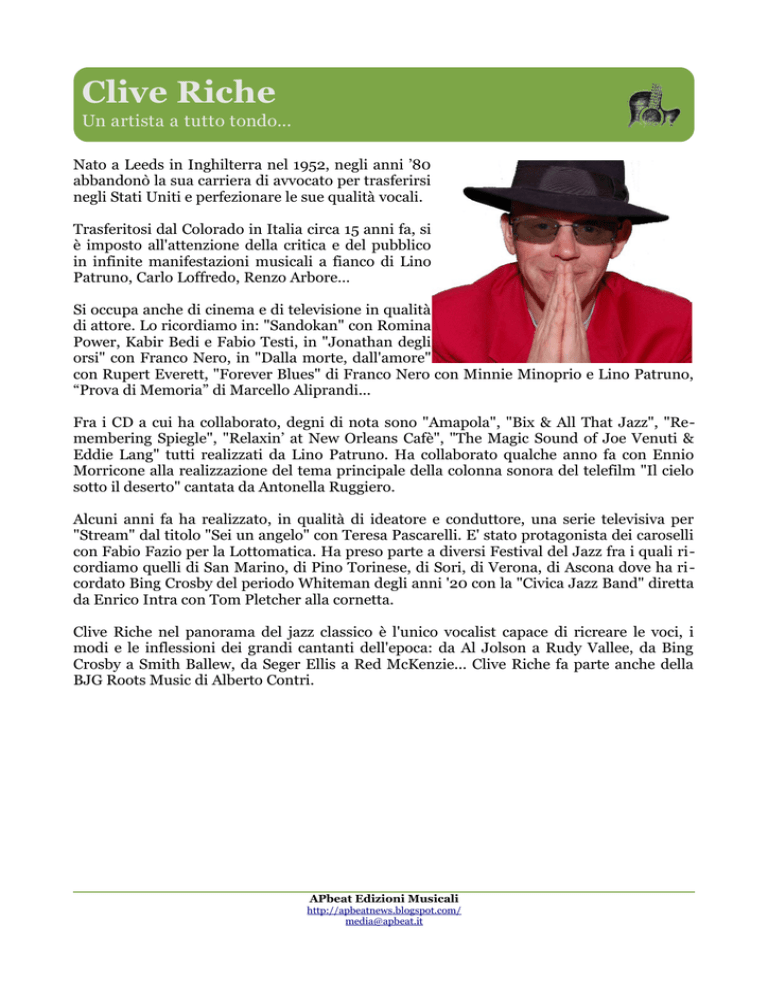 Clive Riche
Un artista a tutto tondo...

Nato a Leeds in Inghilterra nel 1952, negli anni '80 abbandonò la sua carriera di avvocato per trasferirsi negli Stati Uniti e perfezionare le sue qualità vocali.

Trasferitosi dal Colorado in Italia circa 15 anni fa, si è imposto all'attenzione della critica e del pubblico in infinite manifestazioni musicali a fianco di Lino Patruno, Carlo Loffredo, Renzo Arbore...

Si occupa anche di cinema e di televisione in qualità di attore. Lo ricordiamo in: "Sandokan" con Romina Power, Kabir Bedi e Fabio Testi, in "Jonathan degli orsi" con Franco Nero, in "Dalla morte, dall'amore" con Rupert Everett, "Forever Blues" di Franco Nero con Minnie Minoprio e Lino Patruno, "Prova di Memoria" di Marcello Aliprandi...

Fra i CD a cui ha collaborato, degni di nota sono "Amapola", "Bix & All That Jazz", "Remembering Spiegle", "Relaxin' at New Orleans Cafè", "The Magic Sound of Joe Venuti & Eddie Lang" tutti realizzati da Lino Patruno. Ha collaborato qualche anno fa con Ennio Morricone alla realizzazione del tema principale della colonna sonora del telefilm "Il cielo sotto il deserto" cantata da Antonella Ruggiero.

Alcuni anni fa ha realizzato, in qualità di ideatore e conduttore, una serie televisiva per "Stream" dal titolo "Sei un angelo" con Teresa Pascarelli. E' stato protagonista dei caroselli con Fabio Fazio per la Lottomatica. Ha preso parte a diversi Festival del Jazz fra i quali ricordiamo quelli di San Marino, di Pino Torinese, di Sori, di Verona, di Ascona dove ha ricordato Bing Crosby del periodo Whiteman degli anni '20 con la "Civica Jazz Band" diretta da Enrico Intra con Tom Pletcher alla cornetta.

Clive Riche nel panorama del jazz classico è l'unico vocalist capace di ricreare le voci, i modi e le inflessioni dei grandi cantanti dell'epoca: da Al Jolson a Rudy Vallee, da Bing Crosby a Smith Ballew, da Seger Ellis a Red McKenzie... Clive Riche fa parte anche della BJG Roots Music di Alberto Contri.

APbeat Edizioni Musicali
http://apbeatnews.blogspot.com/
media@apbeat.it